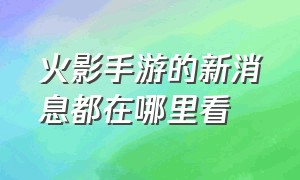 火影手游的新消息都在哪里看